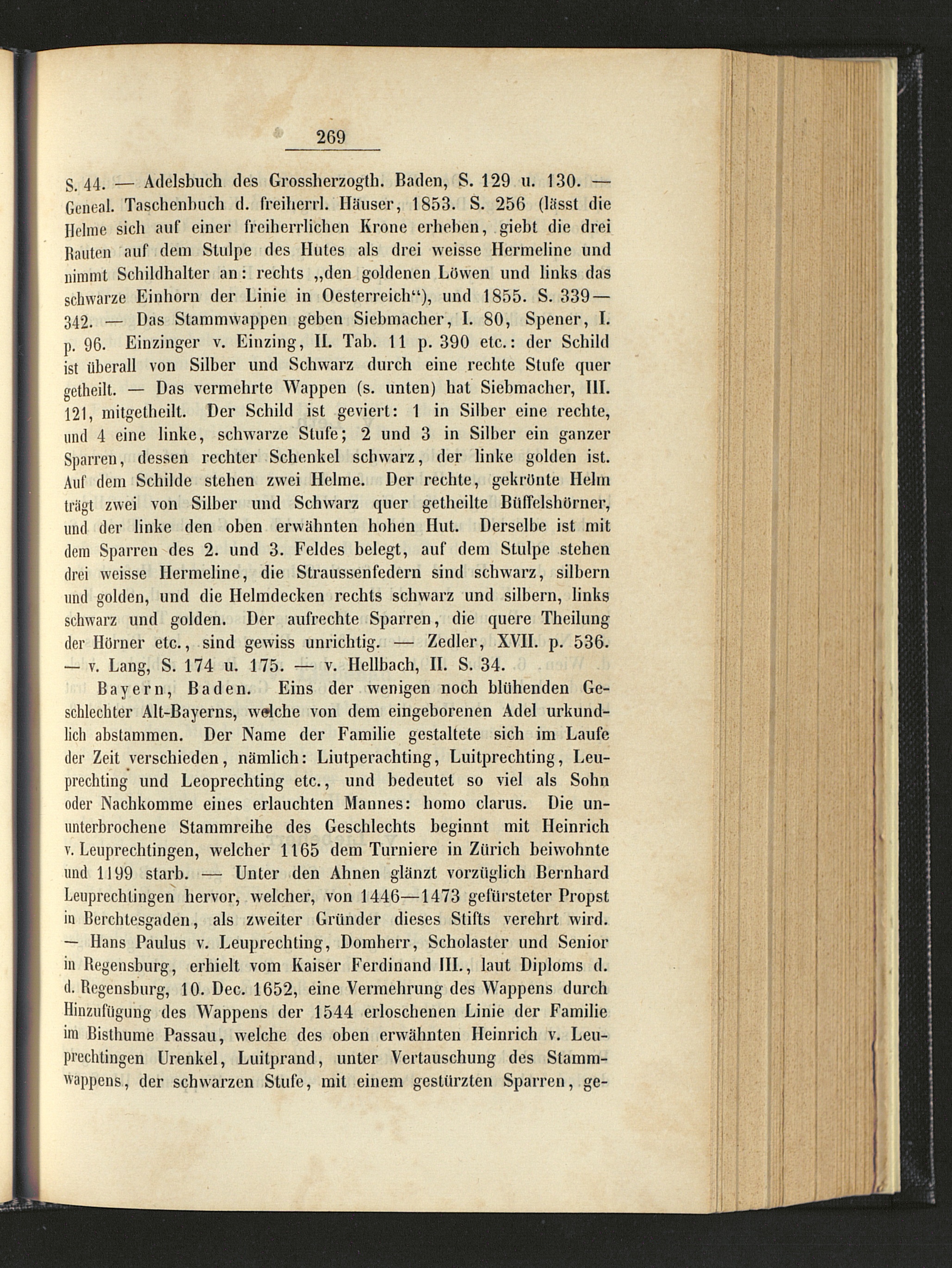 269

S. 44. — Adelsbuch des Grossherzogth. Baden, S. 129 u. 130. — Geneal. Taschenbuch d. freiherrl. Häuser, 1853. S. 256 (lässt die Helme sich auf einer freiherrlichen Krone erheben, giebt die drei Rauten auf dem Stulpe des Hutes als drei weisse Hermeline und nimmt Schildhalter an: rechts „den goldenen Löwen und links das schwarze Einhorn der Linie in Oesterreich“), und 1855. S. 339—342. — Das Stammwappen geben Siebmacher, I. 80, Spener, I. p. 96. Einzinger v. Einzing, II. Tab. 11 p. 390 etc.: der Schild ist überall von Silber und Schwarz durch eine rechte Stufe quer getheilt. — Das vermehrte Wappen (s. unten) hat Siebmacher, III. 121, mitgetheilt. Der Schild ist geviert: 1 in Silber eine rechte, und 4 eine linke, schwarze Stufe; 2 und 3 in Silber ein ganzer Sparren, dessen rechter Schenkel schwarz, der linke golden ist. Auf dem Schilde stehen zwei Helme. Der rechte, gekrönte Helm trägt zwei von Silber und Schwarz quer getheilte Büffelshörner, und der linke den oben erwähnten hohen Hut. Derselbe ist mit dem Sparren des 2. und 3. Feldes belegt, auf dem Stulpe stehen drei weisse Hermeline, die Straussenfedern sind schwarz, silbern und golden, und die Helmdecken rechts schwarz und silbern, links schwarz und golden. Der aufrechte Sparren, die quere Theilung der Hörner etc., sind gewiss unrichtig. — Zedler, XVII. p. 536. — v. Lang, S. 174 u. 175. — v. Hellbach, II. S. 34.

Bayern, Baden. Eins der wenigen noch blühenden Geschlechter Alt-Bayerns, welche von dem eingeborenen Adel urkundlich abstammen. Der Name der Familie gestaltete sich im Laufe der Zeit verschieden, nämlich: Liutperachting, Luitprechting, Leuprechting und Leoprechting etc., und bedeutet so viel als Sohn oder Nachkomme eines erlauchten Mannes: homo clarus. Die ununterbrochene Stammreihe des Geschlechts beginnt mit Heinrich v. Leuprechtingen, welcher 1165 dem Turniere in Zürich beiwohnte und 1199 starb. — Unter den Ahnen glänzt vorzüglich Bernhard Leuprechtingen hervor, welcher, von 1446—1473 gefürsteter Propst in Berchtesgaden, als zweiter Gründer dieses Stifts verehrt wird. — Hans Paulus v. Leuprechting, Domherr, Scholaster und Senior in Regensburg, erhielt vom Kaiser Ferdinand III., laut Diploms d. d. Regensburg, 10. Dec. 1652, eine Vermehrung des Wappens durch Hinzufügung des Wappens der 1544 erloschenen Linie der Familie im Bisthume Passau, welche des oben erwähnten Heinrich v. Leuprechtingen Urenkel, Luitprand, unter Vertauschung des Stammwappens, der schwarzen Stufe, mit einem gestürzten Sparren, ge-